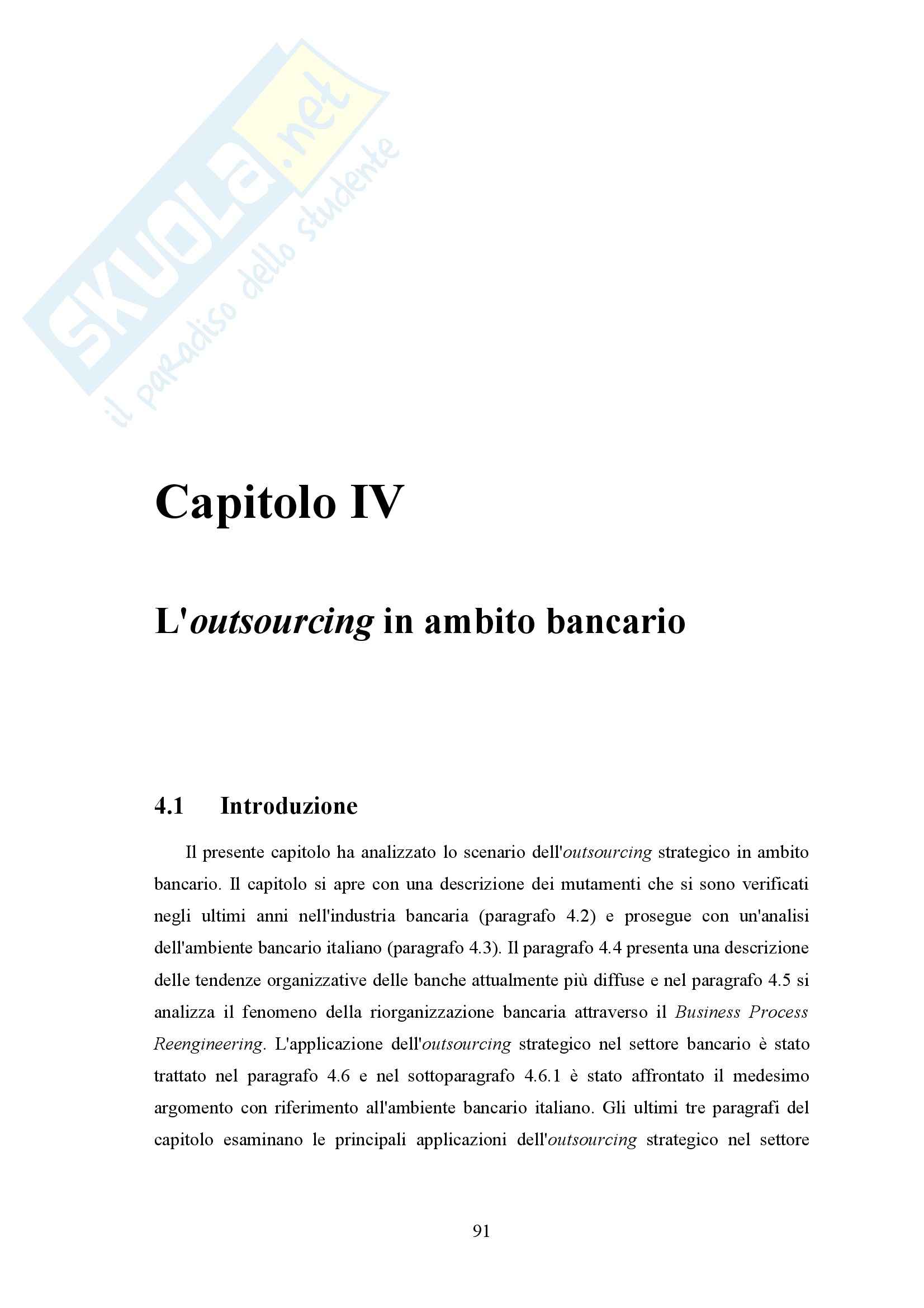 SKUOLA.net
il paradiso dello studente

Capitolo IV

L'outsourcing in ambito bancario

4.1 Introduzione

Il presente capitolo ha analizzato lo scenario dell'outsourcing strategico in ambito bancario. Il capitolo si apre con una descrizione dei mutamenti che si sono verificati negli ultimi anni nell'industria bancaria (paragrafo 4.2) e prosegue con un'analisi dell'ambiente bancario italiano (paragrafo 4.3). Il paragrafo 4.4 presenta una descrizione delle tendenze organizzative delle banche attualmente più diffuse e nel paragrafo 4.5 si analizza il fenomeno della riorganizzazione bancaria attraverso il Business Process Reengineering. L'applicazione dell'outsourcing strategico nel settore bancario è stato trattato nel paragrafo 4.6 e nel sottoparagrafo 4.6.1 è stato affrontato il medesimo argomento con riferimento all'ambiente bancario italiano. Gli ultimi tre paragrafi del capitolo esaminano le principali applicazioni dell'outsourcing strategico nel settore

91